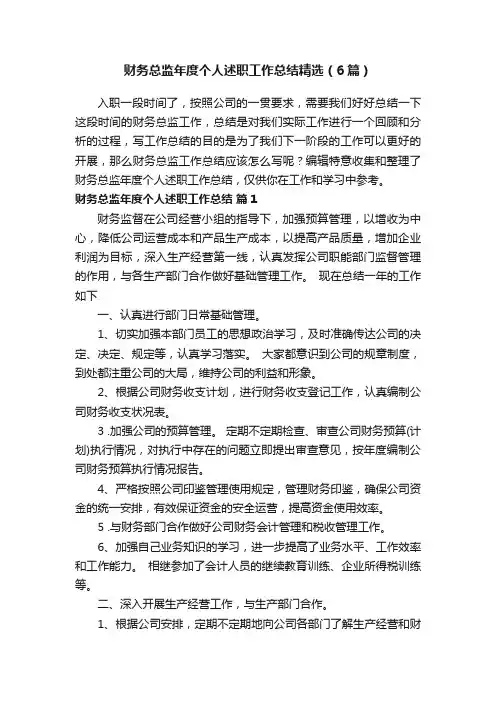 财务总监年度个人述职工作总结精选（6篇）

入职一段时间了，按照公司的一贯要求，需要我们好好总结一下这段时间的财务总监工作，总结是对我们实际工作进行一个回顾和分析的过程，写工作总结的目的是为了我们下一阶段的工作可以更好的开展，那么财务总监工作总结应该怎么写呢？编辑特意收集和整理了财务总监年度个人述职工作总结，仅供你在工作和学习中参考。

财务总监年度个人述职工作总结 篇1

财务监督在公司经营小组的指导下，加强预算管理，以增收为中心，降低公司运营成本和产品生产成本，以提高产品质量，增加企业利润为目标，深入生产经营第一线，认真发挥公司职能部门监督管理的作用，与各生产部门合作做好基础管理工作。 现在总结一年的工作如下

一、认真进行部门日常基础管理。

1、切实加强本部门员工的思想政治学习，及时准确传达公司的决定、决定、规定等，认真学习落实。 大家都意识到公司的规章制度，到处都注重公司的大局，维持公司的利益和形象。

2、根据公司财务收支计划，进行财务收支登记工作，认真编制公司财务收支状况表。

3 .加强公司的预算管理。 定期不定期检查、审查公司财务预算(计划)执行情况，对执行中存在的问题立即提出审查意见，按年度编制公司财务预算执行情况报告。

4、严格按照公司印鉴管理使用规定，管理财务印鉴，确保公司资金的统一安排，有效保证资金的安全运营，提高资金使用效率。

5 .与财务部门合作做好公司财务会计管理和税收管理工作。

6、加强自己业务知识的学习，进一步提高了业务水平、工作效率和工作能力。 相继参加了会计人员的继续教育训练、企业所得税训练等。

二、深入开展生产经营工作，与生产部门合作。

1、根据公司安排，定期不定期地向公司各部门了解生产经营和财